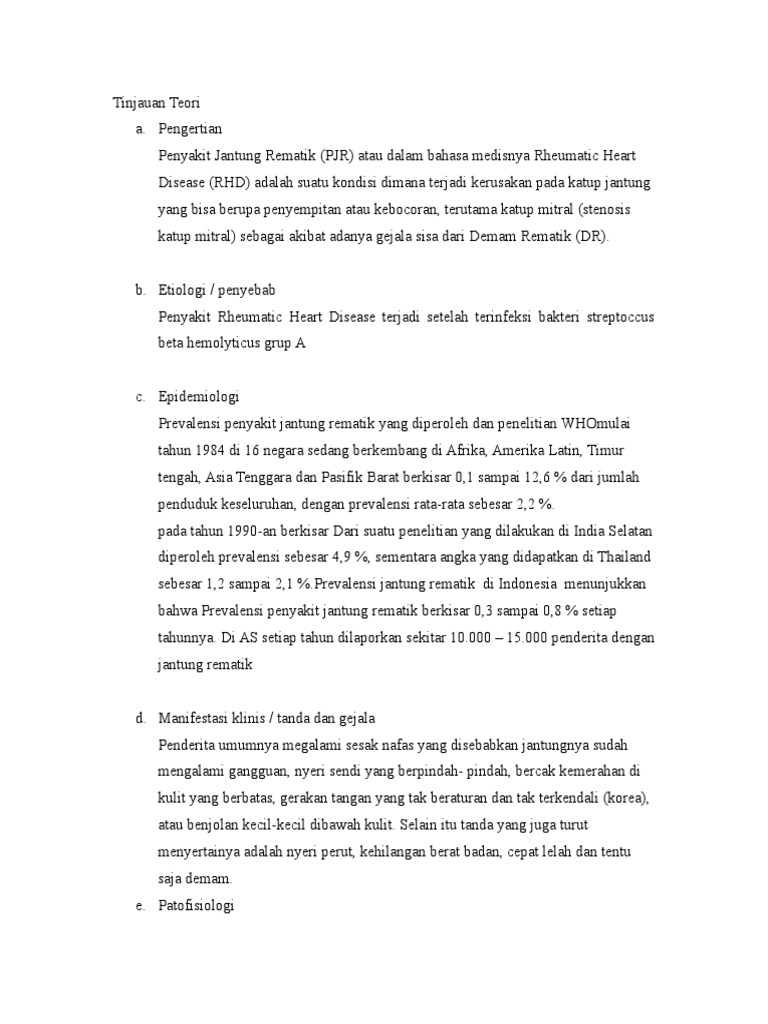 Tinjauan Teori

a. Pengertian

Penyakit Jantung Rematik (PJR) atau dalam bahasa medisnya Rheumatic Heart Disease (RHD) adalah suatu kondisi dimana terjadi kerusakan pada katup jantung yang bisa berupa penyempitan atau kebocoran, terutama katup mitral (stenosis katup mitral) sebagai akibat adanya gejala sisa dari Demam Rematik (DR).

b. Etiologi / penyebab

Penyakit Rheumatic Heart Disease terjadi setelah terinfeksi bakteri streptoccus beta hemolyticus grup A

c. Epidemiologi

Prevalensi penyakit jantung rematik yang diperoleh dan penelitian WHOmulai tahun 1984 di 16 negara sedang berkembang di Afrika, Amerika Latin, Timur tengah, Asia Tenggara dan Pasifik Barat berkisar 0,1 sampai 12,6 % dari jumlah penduduk keseluruhan, dengan prevalensi rata-rata sebesar 2,2 %.

pada tahun 1990-an berkisar Dari suatu penelitian yang dilakukan di India Selatan diperoleh prevalensi sebesar 4,9 %, sementara angka yang didapatkan di Thailand sebesar 1,2 sampai 2,1 %.Prevalensi jantung rematik di Indonesia menunjukkan bahwa Prevalensi penyakit jantung rematik berkisar 0,3 sampai 0,8 % setiap tahunnya. Di AS setiap tahun dilaporkan sekitar 10.000 – 15.000 penderita dengan jantung rematik

d. Manifestasi klinis / tanda dan gejala

Penderita umumnya megalami sesak nafas yang disebabkan jantungnya sudah mengalami gangguan, nyeri sendi yang berpindah- pindah, bercak kemerahan di kulit yang berbatas, gerakan tangan yang tak beraturan dan tak terkendali (korea), atau benjolan kecil-kecil dibawah kulit. Selain itu tanda yang juga turut menyertainya adalah nyeri perut, kehilangan berat badan, cepat lelah dan tentu saja demam.

e. Patofisiologi